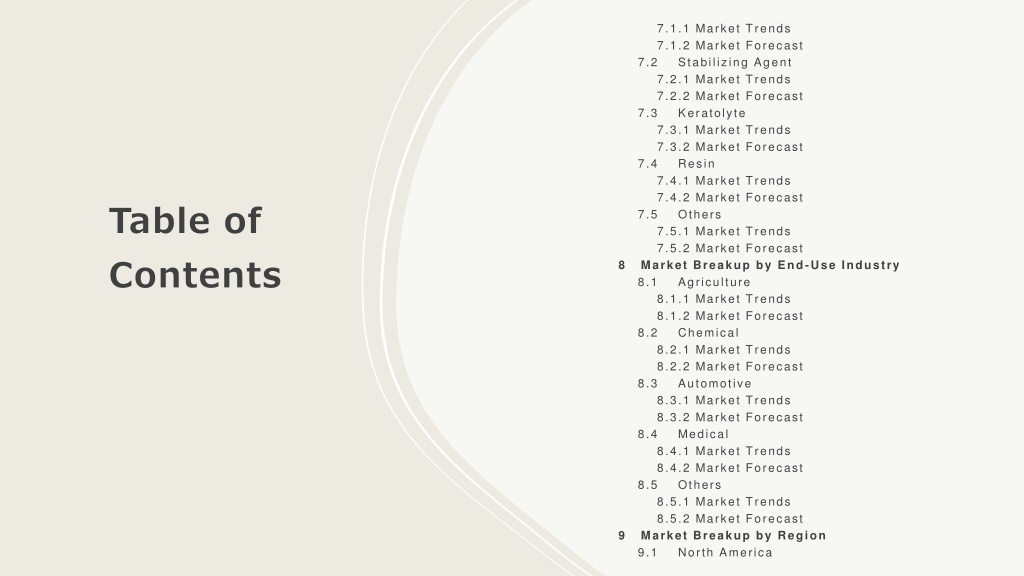 Table of Contents

7.1.1 Market Trends
7.1.2 Market Forecast
7.2 Stabilizing Agent
7.2.1 Market Trends
7.2.2 Market Forecast
7.3 Keratolyte
7.3.1 Market Trends
7.3.2 Market Forecast
7.4 Resin
7.4.1 Market Trends
7.4.2 Market Forecast
7.5 Others
7.5.1 Market Trends
7.5.2 Market Forecast
8 Market Breakup by End-Use Industry
8.1 Agriculture
8.1.1 Market Trends
8.1.2 Market Forecast
8.2 Chemical
8.2.1 Market Trends
8.2.2 Market Forecast
8.3 Automotive
8.3.1 Market Trends
8.3.2 Market Forecast
8.4 Medical
8.4.1 Market Trends
8.4.2 Market Forecast
8.5 Others
8.5.1 Market Trends
8.5.2 Market Forecast
9 Market Breakup by Region
9.1 North America